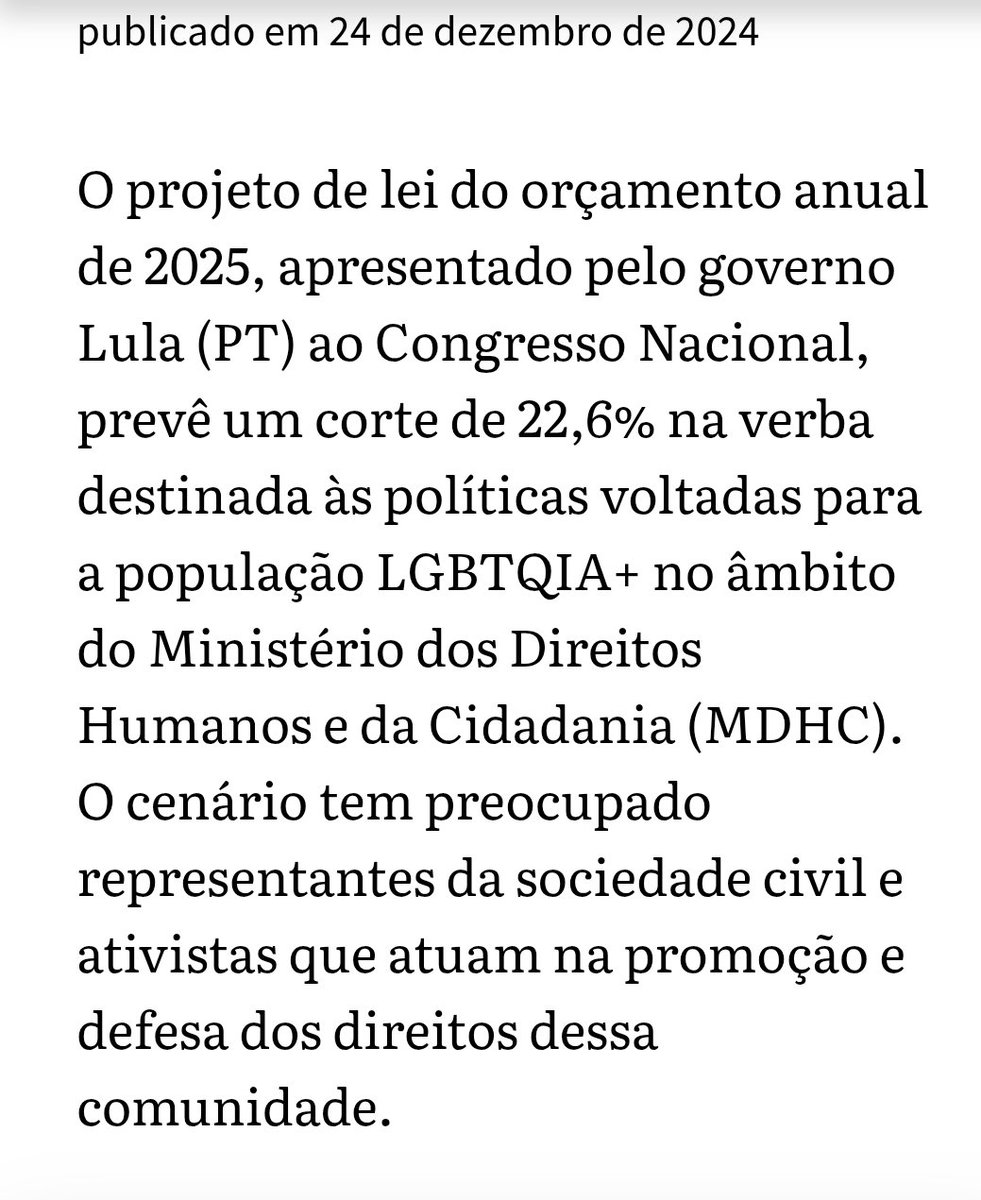 publicado em 24 de dezembro de 2024

O projeto de lei do orçamento anual de 2025, apresentado pelo governo Lula (PT) ao Congresso Nacional, prevê um corte de 22,6% na verba destinada às políticas voltadas para a população LGBTQIA+ no âmbito do Ministério dos Direitos Humanos e da Cidadania (MDHC). O cenário tem preocupado representantes da sociedade civil e ativistas que atuam na promoção e defesa dos direitos dessa comunidade.